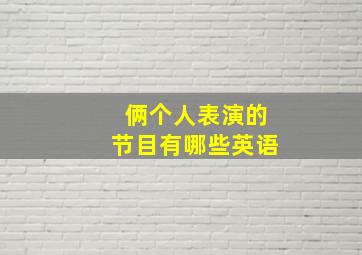 俩个人表演的
节目有哪些英语